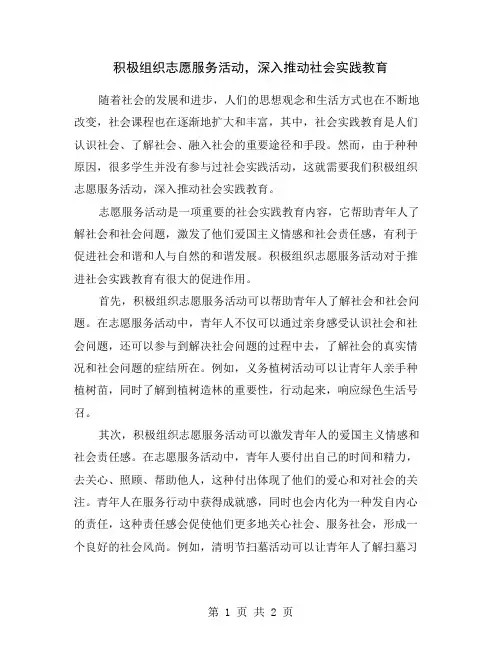 积极组织志愿服务活动，深入推动社会实践教育

随着社会的发展和进步，人们的思想观念和生活方式也在不断地改变，社会课程也在逐渐地扩大和丰富，其中，社会实践教育是人们认识社会、了解社会、融入社会的重要途径和手段。然而，由于种种原因，很多学生并没有参与过社会实践活动，这就需要我们积极组织志愿服务活动，深入推动社会实践教育。

志愿服务活动是一项重要的社会实践教育内容，它帮助青年人了解社会和社会问题，激发了他们爱国主义情感和社会责任感，有利于促进社会和谐和人与自然的和谐发展。积极组织志愿服务活动对于推进社会实践教育有很大的促进作用。

首先，积极组织志愿服务活动可以帮助青年人了解社会和社会问题。在志愿服务活动中，青年人不仅可以通过亲身感受认识社会和社会问题，还可以参与到解决社会问题的过程中去，了解社会的真实情况和社会问题的症结所在。例如，义务植树活动可以让青年人亲手种植树苗，同时了解到植树造林的重要性，行动起来，响应绿色生活号召。

其次，积极组织志愿服务活动可以激发青年人的爱国主义情感和社会责任感。在志愿服务活动中，青年人要付出自己的时间和精力，去关心、照顾、帮助他人，这种付出体现了他们的爱心和对社会的关注。青年人在服务行动中获得成就感，同时也会内化为一种发自内心的责任，这种责任感会促使他们更多地关心社会、服务社会，形成一个良好的社会风尚。例如，清明节扫墓活动可以让青年人了解扫墓习

第 1 页 共 2 页